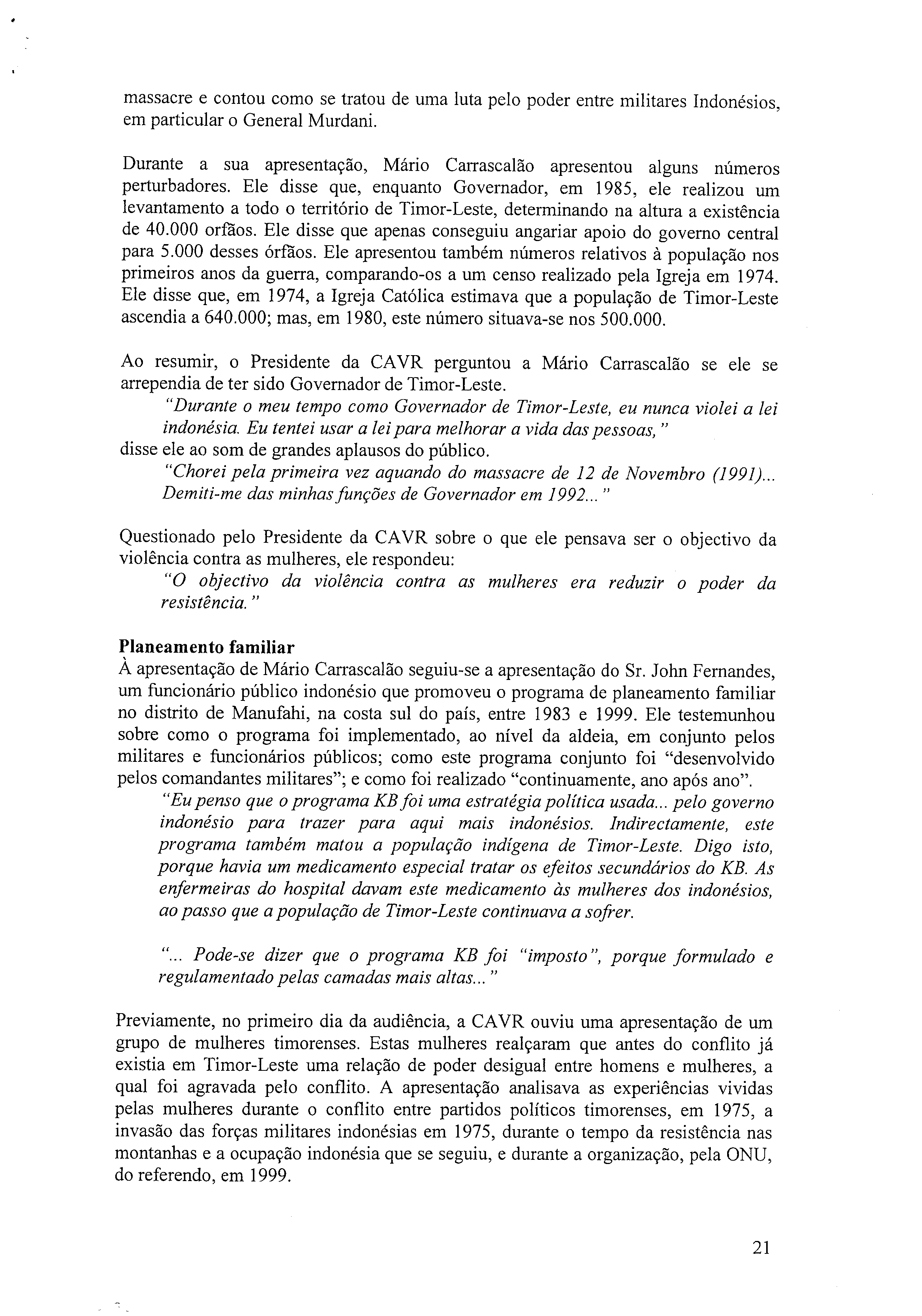 massacre e contou como se tratou de uma luta pelo poder entre militares Indonésios, em particular o General Murdani.

Durante a sua apresentação, Mário Carrascalão apresentou alguns números perturbadores. Ele disse que, enquanto Governador, em 1985, ele realizou um levantamento a todo o território de Timor-Leste, determinando na altura a existência de 40.000 orfãos. Ele disse que apenas conseguiu angariar apoio do governo central para 5.000 desses órfãos. Ele apresentou também números relativos à população nos primeiros anos da guerra, comparando-os a um censo realizado pela Igreja em 1974. Ele disse que, em 1974, a Igreja Católica estimava que a população de Timor-Leste ascendia a 640.000; mas, em 1980, este número situava-se nos 500.000.

Ao resumir, o Presidente da CAVR perguntou a Mário Carrascalão se ele se arrependia de ter sido Governador de Timor-Leste.
"Durante o meu tempo como Governador de Timor-Leste, eu nunca violei a lei indonésia. Eu tentei usar a lei para melhorar a vida das pessoas,"
disse ele ao som de grandes aplausos do público.
"Chorei pela primeira vez aquando do massacre de 12 de Novembro (1991)... Demiti-me das minhas funções de Governador em 1992..."

Questionado pelo Presidente da CAVR sobre o que ele pensava ser o objectivo da violência contra as mulheres, ele respondeu:
"O objectivo da violência contra as mulheres era reduzir o poder da resistência."

Planeamento familiar
À apresentação de Mário Carrascalão seguiu-se a apresentação do Sr. John Fernandes, um funcionário público indonésio que promoveu o programa de planeamento familiar no distrito de Manufahi, na costa sul do país, entre 1983 e 1999. Ele testemunhou sobre como o programa foi implementado, ao nível da aldeia, em conjunto pelos militares e funcionários públicos; como este programa conjunto foi "desenvolvido pelos comandantes militares"; e como foi realizado "continuamente, ano após ano".
"Eu penso que o programa KB foi uma estratégia política usada... pelo governo indonésio para trazer para aqui mais indonésios. Indirectamente, este programa também matou a população indígena de Timor-Leste. Digo isto, porque havia um medicamento especial tratar os efeitos secundários do KB. As enfermeiras do hospital davam este medicamento às mulheres dos indonésios, ao passo que a população de Timor-Leste continuava a sofrer.

"... Pode-se dizer que o programa KB foi "imposto", porque formulado e regulamentado pelas camadas mais altas..."

Previamente, no primeiro dia da audiência, a CAVR ouviu uma apresentação de um grupo de mulheres timorenses. Estas mulheres realçaram que antes do conflito já existia em Timor-Leste uma relação de poder desigual entre homens e mulheres, a qual foi agravada pelo conflito. A apresentação analisava as experiências vividas pelas mulheres durante o conflito entre partidos políticos timorenses, em 1975, a invasão das forças militares indonésias em 1975, durante o tempo da resistência nas montanhas e a ocupação indonésia que se seguiu, e durante a organização, pela ONU, do referendo, em 1999.

21